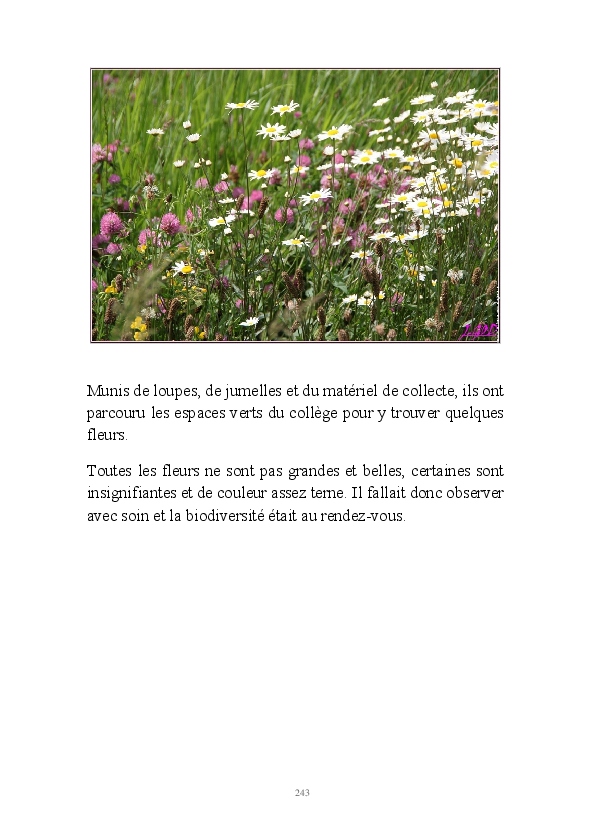 Munis de loupes, de jumelles et du matériel de collecte, ils ont parcouru les espaces verts du collège pour y trouver quelques fleurs.

Toutes les fleurs ne sont pas grandes et belles, certaines sont insignifiantes et de couleur assez terne. Il fallait donc observer avec soin et la biodiversité était au rendez-vous.

243